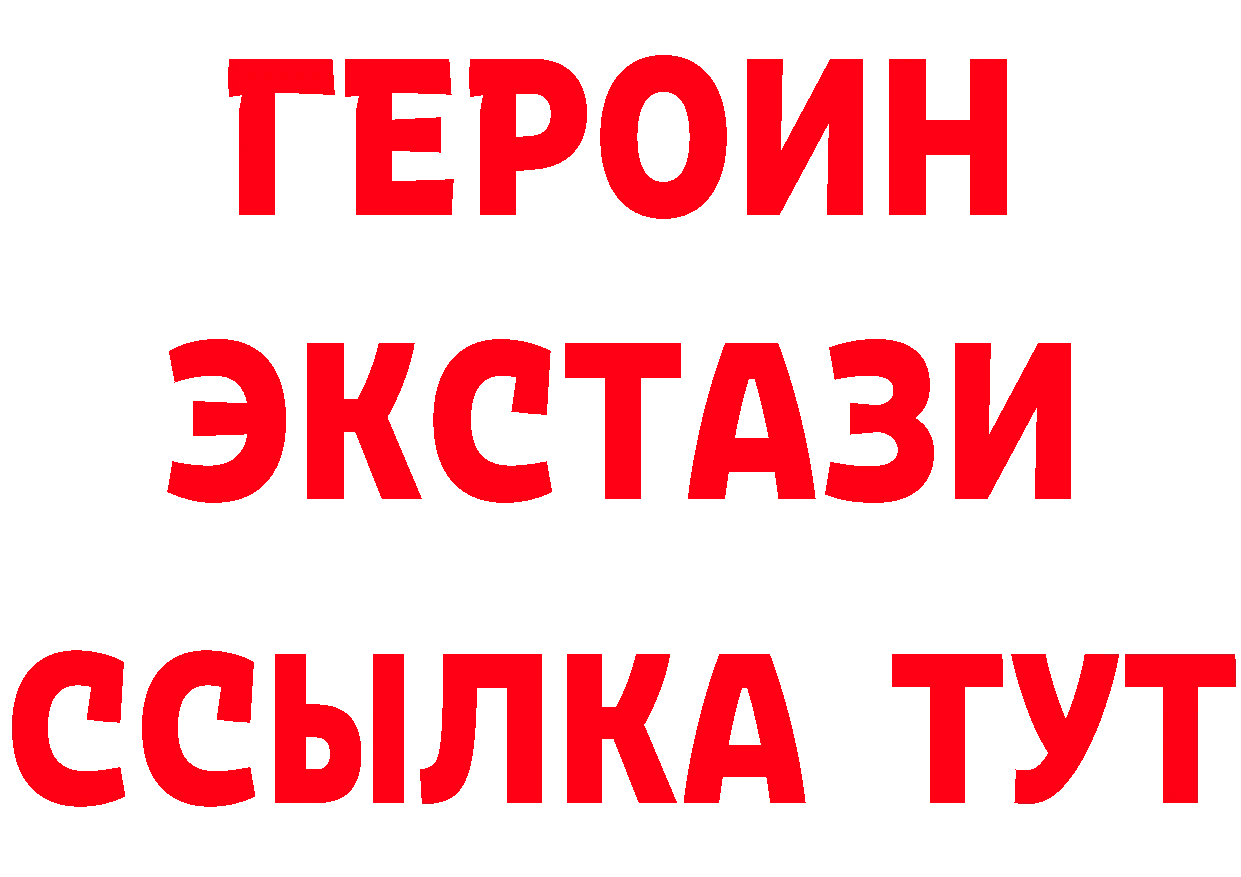 ГЕРОИН
ЭКСТАЗИ
ССЫЛКА ТУТ